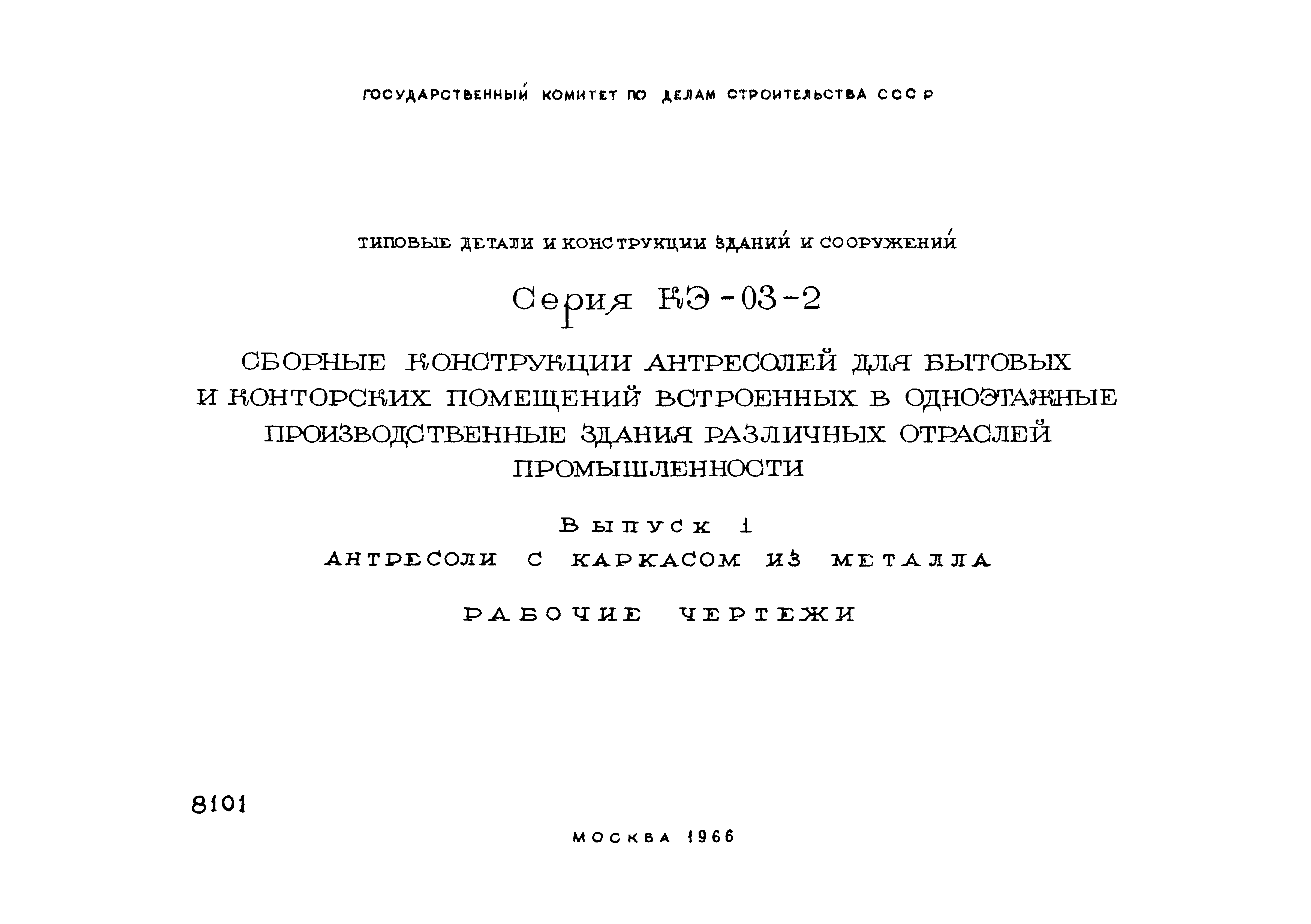 ГОСУДАРСТВЕННЫЙ КОМИТЕТ ПО ДЕЛАМ СТРОИТЕЛЬСТВА СССР

ТИПОВЫЕ ДЕТАЛИ И КОНСТРУКЦИИ ЗДАНИЙ И СООРУЖЕНИЙ

Серия КЭ-03-2

СБОРНЫЕ КОНСТРУКЦИИ АНТРЕСОЛЕЙ ДЛЯ БЫТОВЫХ И КОНТОРСКИХ ПОМЕЩЕНИЙ ВСТРОЕННЫХ В ОДНОЭТАЖНЫЕ ПРОИЗВОДСТВЕННЫЕ ЗДАНИЯ РАЗЛИЧНЫХ ОТРАСЛЕЙ ПРОМЫШЛЕННОСТИ

Выпуск 1

АНТРЕСОЛИ С КАРКАСОМ ИЗ МЕТАЛЛА

РАБОЧИЕ ЧЕРТЕЖИ

8101

МОСКВА 1966